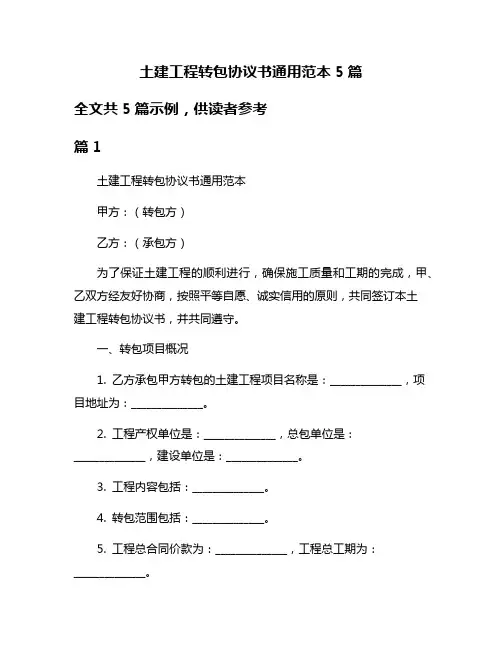 土建工程转包协议书通用范本 5 篇

全文共 5 篇示例，供读者参考

篇 1

土建工程转包协议书通用范本

甲方：（转包方）

乙方：（承包方）

为了保证土建工程的顺利进行，确保施工质量和工期的完成，甲、乙双方经友好协商，按照平等自愿、诚实信用的原则，共同签订本土建工程转包协议书，并共同遵守。

一、转包项目概况

1. 乙方承包甲方转包的土建工程项目名称是：______________，项目地址为：______________。

2. 工程产权单位是：______________，总包单位是：______________，建设单位是：______________。

3. 工程内容包括：______________。

4. 转包范围包括：______________。

5. 工程总合同价款为：______________，工程总工期为：______________。